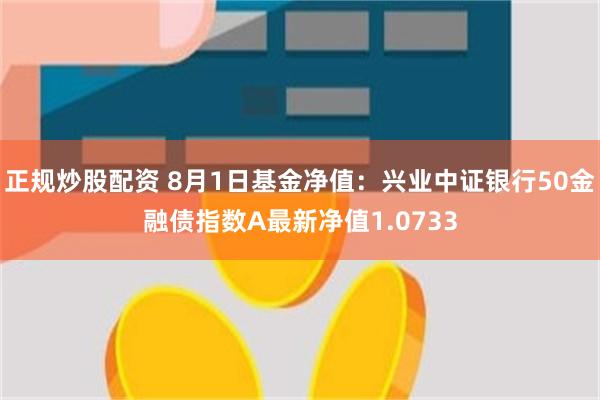 正规炒股配资 8月1日基金净值：兴业中证银行50金融债指数A最新净值1.0733